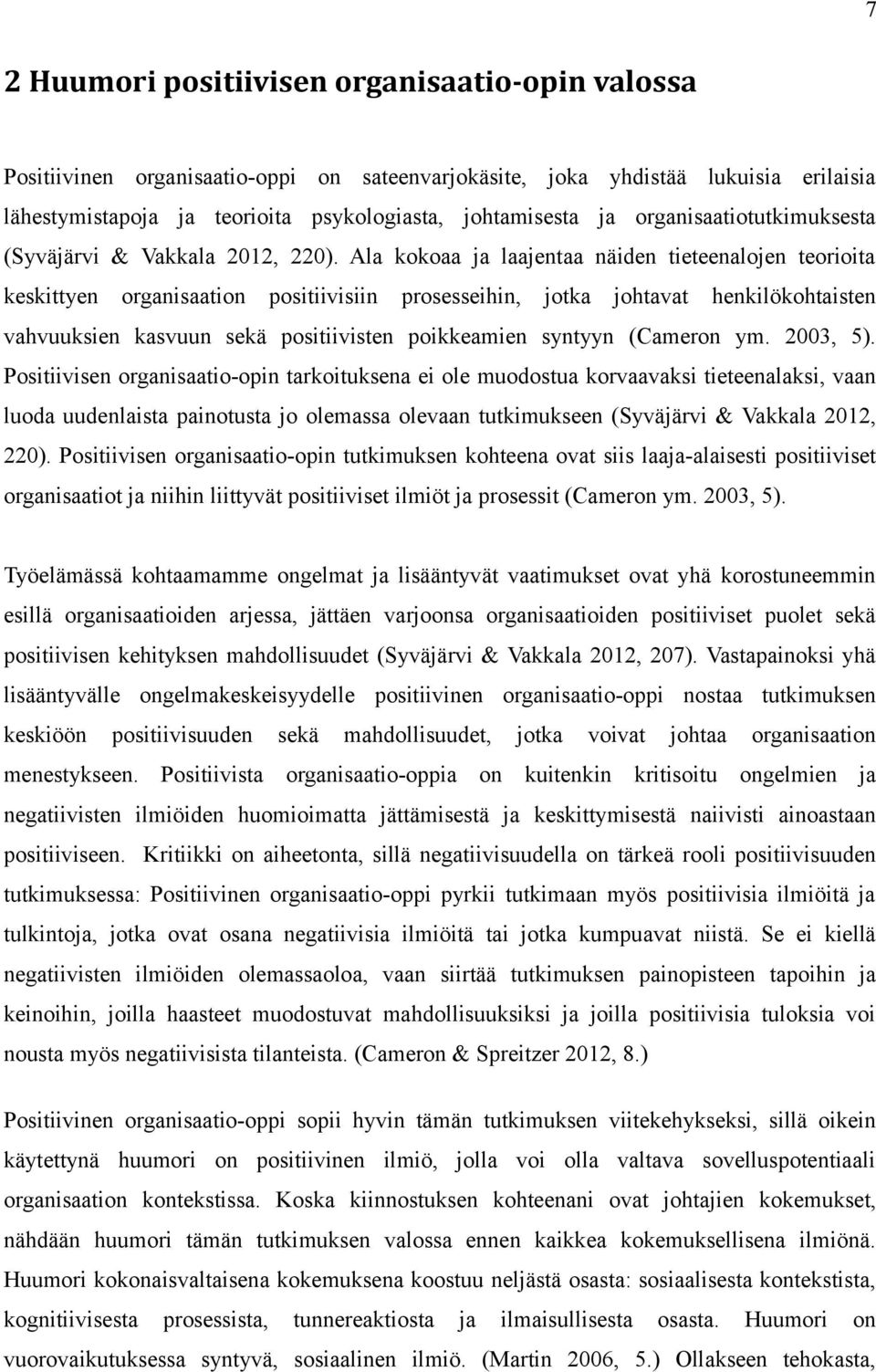 7

2 Huumori positiivisen organisaatio-opin valossa

Positiivinen organisaatio-oppi on sateenvarjokäsite, joka yhdistää lukuisia erilaisia lähestymistapoja ja teorioita psykologiasta, johtamisesta ja organisaatiotutkimuksesta (Syväjärvi & Vakkala 2012, 220). Ala kokoaa ja laajentaa näiden tieteenalojen teorioita keskittyen organisaation positiivisiin prosesseihin, jotka johtavat henkilökohtaisten vahvuuksien kasvuun sekä positiivisten poikkeamien syntyyn (Cameron ym. 2003, 5). Positiivisen organisaatio-opin tarkoituksena ei ole muodostua korvaavaksi tieteenalaksi, vaan luoda uudenlaista painotusta jo olemassa olevaan tutkimukseen (Syväjärvi & Vakkala 2012, 220). Positiivisen organisaatio-opin tutkimuksen kohteena ovat siis laaja-alaisesti positiiviset organisaatiot ja niihin liittyvät positiiviset ilmiöt ja prosessit (Cameron ym. 2003, 5).

Työelämässä kohtaamamme ongelmat ja lisääntyvät vaatimukset ovat yhä korostuneemmin esillä organisaatioiden arjessa, jättäen varjoonsa organisaatioiden positiiviset puolet sekä positiivisen kehityksen mahdollisuudet (Syväjärvi & Vakkala 2012, 207). Vastapainoksi yhä lisääntyvälle ongelmakeskeisyydelle positiivinen organisaatio-oppi nostaa tutkimuksen keskiöön positiivisuuden sekä mahdollisuudet, jotka voivat johtaa organisaation menestykseen. Positiivista organisaatio-oppia on kuitenkin kritisoitu ongelmien ja negatiivisten ilmiöiden huomioimatta jättämisestä ja keskittymisestä naiivisti ainoastaan positiiviseen. Kritiikki on aiheetonta, sillä negatiivisuudella on tärkeä rooli positiivisuuden tutkimuksessa: Positiivinen organisaatio-oppi pyrkii tutkimaan myös positiivisia ilmiöitä ja tulkintoja, jotka ovat osana negatiivisia ilmiöitä tai jotka kumpuavat niistä. Se ei kiellä negatiivisten ilmiöiden olemassaoloa, vaan siirtää tutkimuksen painopisteen tapoihin ja keinoihin, joilla haasteet muodostuvat mahdollisuuksiksi ja joilla positiivisia tuloksia voi nousta myös negatiivisista tilanteista. (Cameron & Spreitzer 2012, 8.)

Positiivinen organisaatio-oppi sopii hyvin tämän tutkimuksen viitekehykseksi, sillä oikein käytettynä huumori on positiivinen ilmiö, jolla voi olla valtava sovelluspotentiaali organisaation kontekstissa. Koska kiinnostuksen kohteenani ovat johtajien kokemukset, nähdään huumori tämän tutkimuksen valossa ennen kaikkea kokemuksellisena ilmiönä. Huumori kokonaisvaltaisena kokemuksena koostuu neljästä osasta: sosiaalisesta kontekstista, kognitiivisesta prosessista, tunnereaktiosta ja ilmaisullisesta osasta. Huumori on vuorovaikutuksessa syntyvä, sosiaalinen ilmiö. (Martin 2006, 5.) Ollakseen tehokasta,